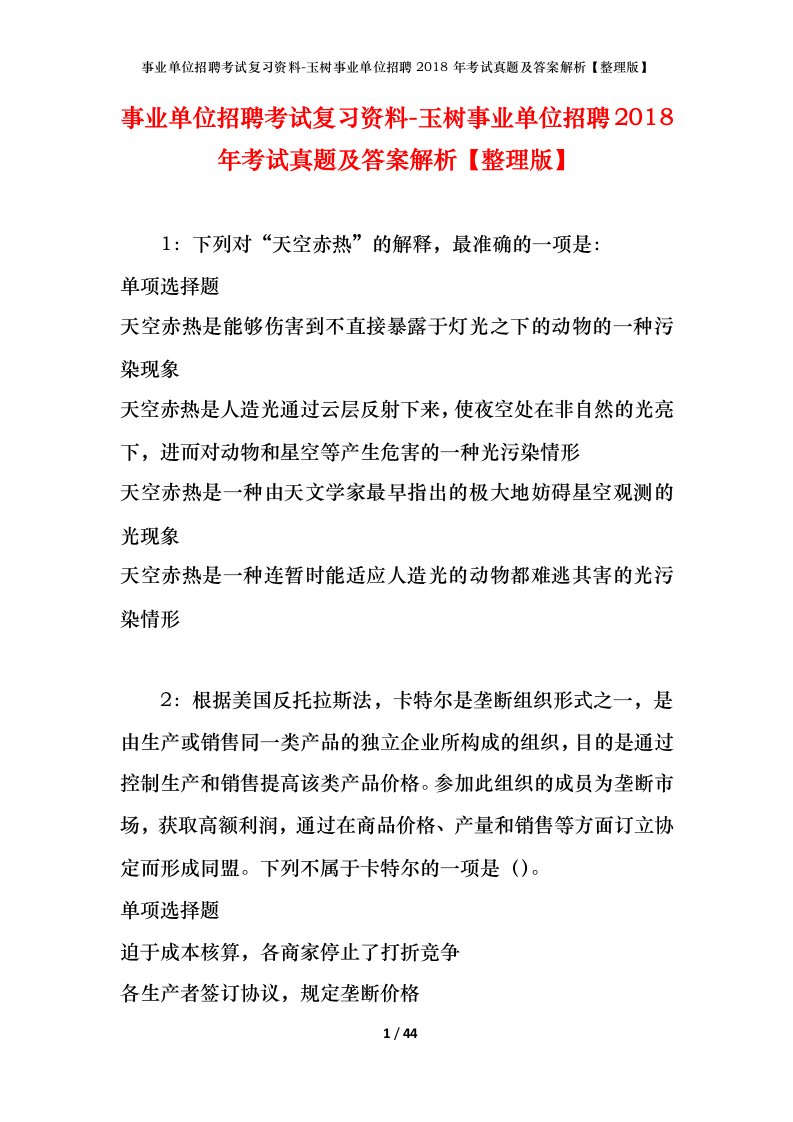 事业单位招聘考试复习资料-玉树事业单位招聘 2018 年考试真题及答案解析【整理版】

事业单位招聘考试复习资料-玉树事业单位招聘2018年考试真题及答案解析【整理版】

1：下列对“天空赤热”的解释，最准确的一项是：

单项选择题

天空赤热是能够伤害到不直接暴露于灯光之下的动物的一种污染现象

天空赤热是人造光通过云层反射下来，使夜空处在非自然的光亮下，进而对动物和星空等产生危害的一种光污染情形

天空赤热是一种由天文学家最早指出的极大地妨碍星空观测的光现象

天空赤热是一种连暂时能适应人造光的动物都难逃其害的光污染情形

2：根据美国反托拉斯法，卡特尔是垄断组织形式之一，是由生产或销售同一类产品的独立企业所构成的组织，目的是通过控制生产和销售提高该类产品价格。参加此组织的成员为垄断市场，获取高额利润，通过在商品价格、产量和销售等方面订立协定而形成同盟。下列不属于卡特尔的一项是（）。

单项选择题

迫于成本核算，各商家停止了打折竞争

各生产者签订协议，规定垄断价格

1 / 44